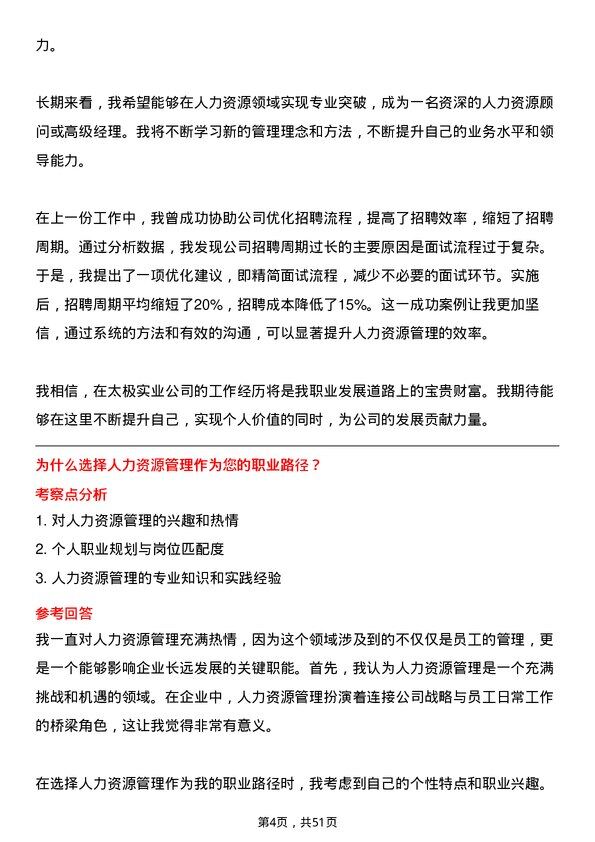 力。

长期来看，我希望能够在人力资源领域实现专业突破，成为一名资深的人力资源顾问或高级经理。我将不断学习新的管理理念和方法，不断提升自己的业务水平和领导能力。

在上一份工作中，我曾成功协助公司优化招聘流程，提高了招聘效率，缩短了招聘周期。通过分析数据，我发现公司招聘周期过长的主要原因是面试流程过于复杂。于是，我提出了一项优化建议，即精简面试流程，减少不必要的面试环节。实施后，招聘周期平均缩短了20%，招聘成本降低了15%。这一成功案例让我更加坚信，通过系统的方法和有效的沟通，可以显著提升人力资源管理的效率。

我相信，在太极实业公司的工作经历将是我职业发展道路上的宝贵财富。我期待能够在这里不断提升自己，实现个人价值的同时，为公司的发展贡献力量。

为什么选择人力资源管理作为您的职业路径？

考察点分析

1. 对人力资源管理的兴趣和热情

2. 个人职业规划与岗位匹配度

3. 人力资源管理的专业知识和实践经验

参考回答

我一直对人力资源管理充满热情，因为这个领域涉及到的不仅仅是员工的管理，更是一个能够影响企业长远发展的关键职能。首先，我认为人力资源管理是一个充满挑战和机遇的领域。在企业中，人力资源管理扮演着连接公司战略与员工日常工作的桥梁角色，这让我觉得非常有意义。

在选择人力资源管理作为我的职业路径时，我考虑到自己的个性特点和职业兴趣。

第4页，共51页